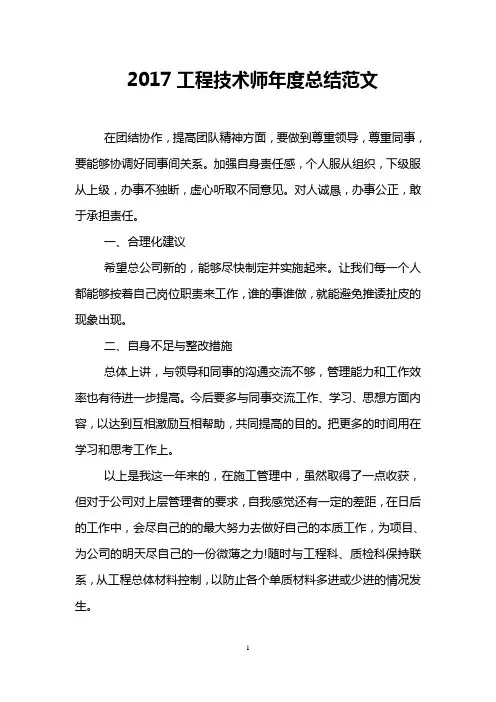 2017 工程技术师年度总结范文

在团结协作，提高团队精神方面，要做到尊重领导，尊重同事，要能够协调好同事间关系。加强自身责任感，个人服从组织，下级服从上级，办事不独断，虚心听取不同意见。对人诚恳，办事公正，敢于承担责任。

一、合理化建议

希望总公司新的，能够尽快制定并实施起来。让我们每一个人都能够按着自己岗位职责来工作，谁的事谁做，就能避免推诿扯皮的现象出现。

二、自身不足与整改措施

总体上讲，与领导和同事的沟通交流不够，管理能力和工作效率也有待进一步提高。今后要多与同事交流工作、学习、思想方面内容，以达到互相激励互相帮助，共同提高的目的。把更多的时间用在学习和思考工作上。

以上是我这一年来的，在施工管理中，虽然取得了一点收获，但对于公司对上层管理者的要求，自我感觉还有一定的差距，在日后的工作中，会尽自己的的最大努力去做好自己的本质工作，为项目、为公司的明天尽自己的一份微薄之力!随时与工程科、质检科保持联系，从工程总体材料控制，以防止各个单质材料多进或少进的情况发生。

1